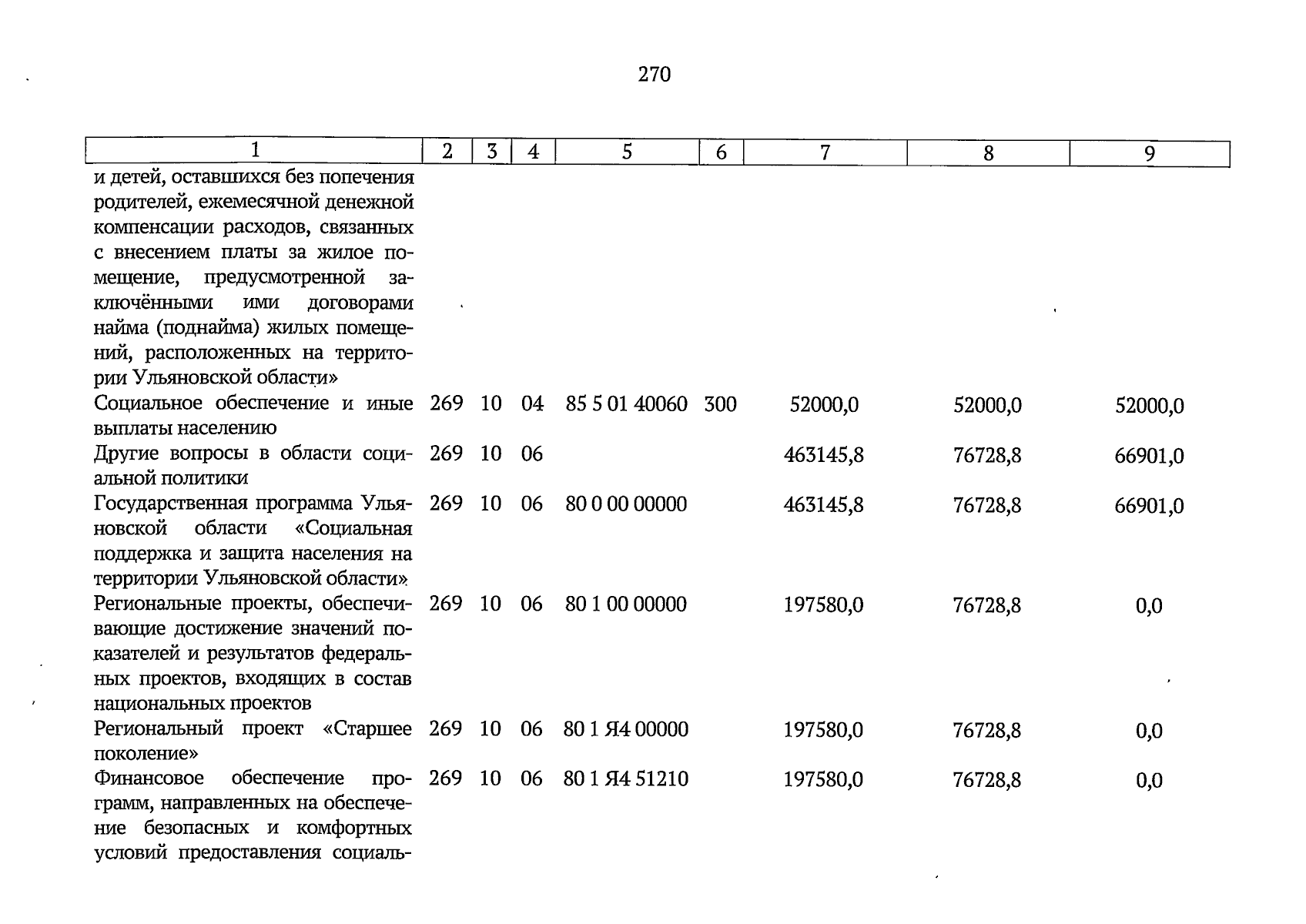 270

| 1 | 2 | 3 | 4 | 5 | 6 | 7 | 8 | 9 |
|---|---|---|---|---|---|---|---|---|
| и детей, оставшихся без попечения родителей, ежемесячной денежной компенсации расходов, связанных с внесением платы за жилое помещение, предусмотренной заключёнными ими договорами найма (поднайма) жилых помещений, расположенных на территории Ульяновской области» | | | | | | | | |
| Социальное обеспечение и иные выплаты населению | 269 | 10 | 04 | 85 5 01 40060 | 300 | 52000,0 | 52000,0 | 52000,0 |
| Другие вопросы в области социальной политики | 269 | 10 | 06 | | | 463145,8 | 76728,8 | 66901,0 |
| Государственная программа Ульяновской области «Социальная поддержка и защита населения на территории Ульяновской области» | 269 | 10 | 06 | 80 0 00 00000 | | 463145,8 | 76728,8 | 66901,0 |
| Региональные проекты, обеспечивающие достижение значений показателей и результатов федеральных проектов, входящих в состав национальных проектов | 269 | 10 | 06 | 80 1 00 00000 | | 197580,0 | 76728,8 | 0,0 |
| Региональный проект «Старшее поколение» | 269 | 10 | 06 | 80 1 Я4 00000 | | 197580,0 | 76728,8 | 0,0 |
| Финансовое обеспечение программ, направленных на обеспечение безопасных и комфортных условий предоставления социаль- | 269 | 10 | 06 | 80 1 Я4 51210 | | 197580,0 | 76728,8 | 0,0 |